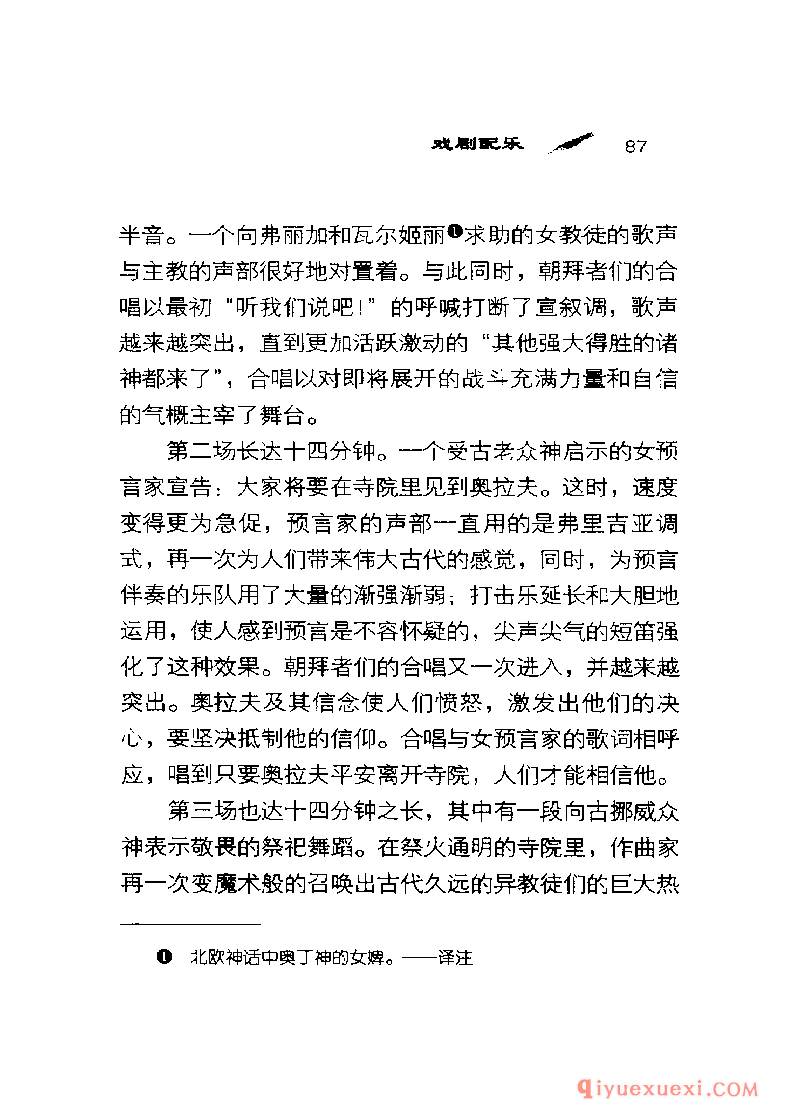 戏剧配乐 87

半音。一个向弗丽加和瓦尔姬丽❶求助的女教徒的歌声与主教的声部很好地对置着。与此同时，朝拜者们的合唱以最初“听我们说吧！”的呼喊打断了宣叙调，歌声越来越突出，直到更加活跃激动的“其他强大得胜的诸神都来了”，合唱以对即将展开的战斗充满力量和自信的气概主宰了舞台。

第二场长达十四分钟。一个受古老众神启示的女预言家宣告：大家将要在寺院里见到奥拉夫。这时，速度变得更为急促，预言家的声部一直用的是弗里吉亚调式，再一次为人们带来伟大古代的感觉，同时，为预言伴奏的乐队用了大量的渐强渐弱；打击乐延长和大胆地运用，使人感到预言是不容怀疑的，尖声尖气的短笛强化了这种效果。朝拜者们的合唱又一次进入，并越来越突出。奥拉夫及其信念使人们愤怒，激发出他们的决心，要坚决抵制他的信仰。合唱与女预言家的歌词相呼应，唱到只要奥拉夫平安离开寺院，人们才能相信他。

第三场也达十四分钟之长，其中有一段向古挪威众神表示敬畏的祭祀舞蹈。在祭火通明的寺院里，作曲家再一次变魔术般的召唤出古代久远的异教徒们的巨大热

❶ 北欧神话中奥丁神的女婢。——译注

qiyuexuexi.COM